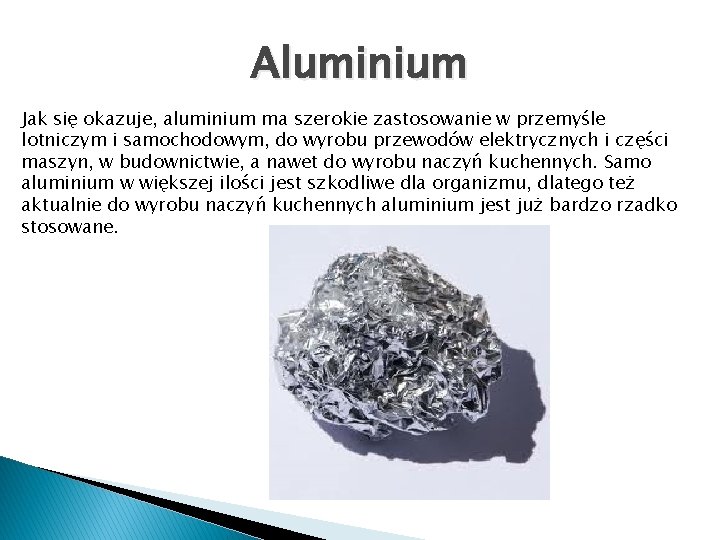 Aluminium

Jak się okazuje, aluminium ma szerokie zastosowanie w przemyśle lotniczym i samochodowym, do wyrobu przewodów elektrycznych i części maszyn, w budownictwie, a nawet do wyrobu naczyń kuchennych. Samo aluminium w większej ilości jest szkodliwe dla organizmu, dlatego też aktualnie do wyrobu naczyń kuchennych aluminium jest już bardzo rzadko stosowane.